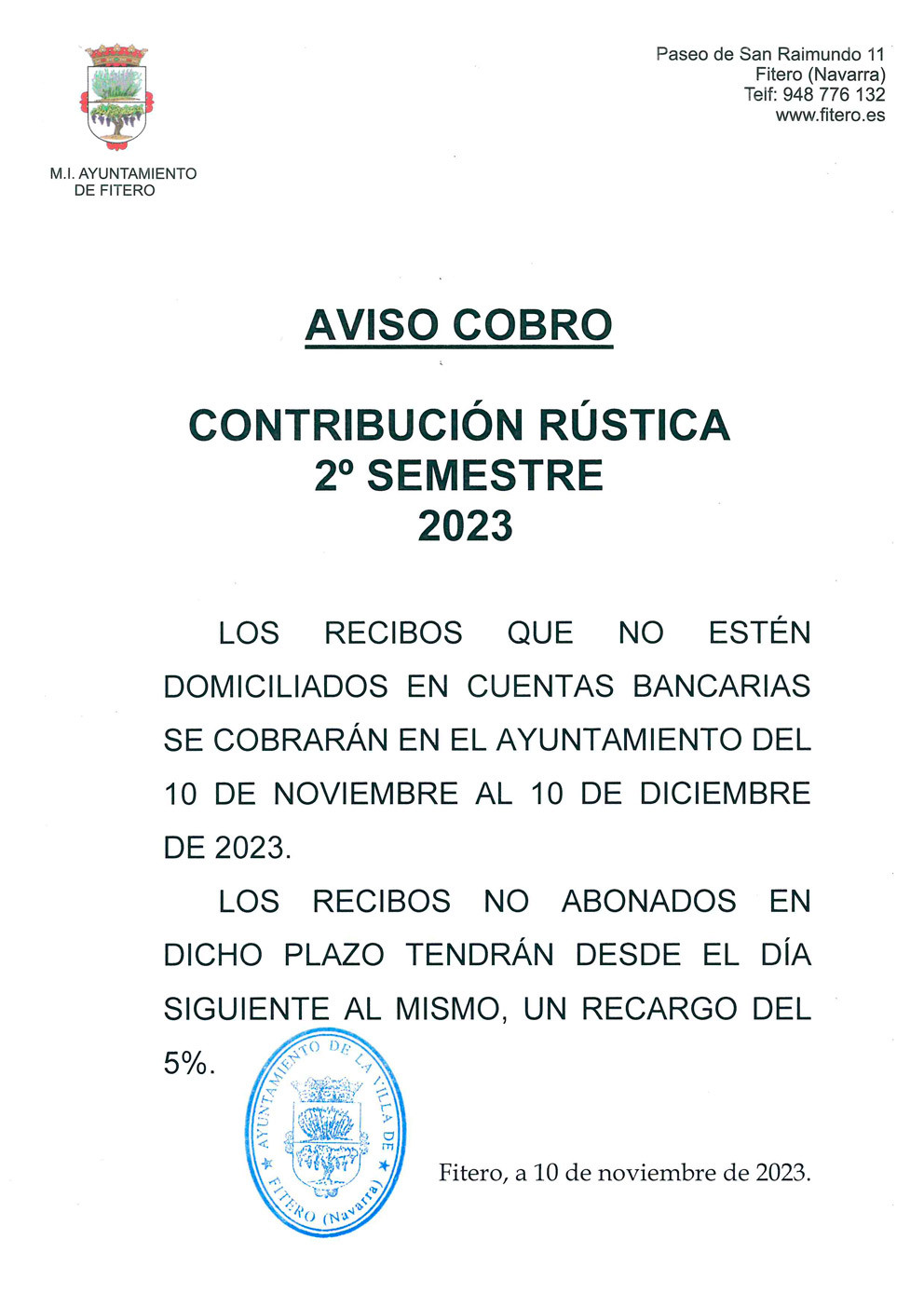 M.I. AYUNTAMIENTO DE FITERO

Paseo de San Raimundo 11
Fitero (Navarra)
Telf: 948 776 132
www.fitero.es

AVISO COBRO

CONTRIBUCIÓN RÚSTICA
2º SEMESTRE
2023

LOS RECIBOS QUE NO ESTÉN DOMICILIADOS EN CUENTAS BANCARIAS SE COBRARÁN EN EL AYUNTAMIENTO DEL 10 DE NOVIEMBRE AL 10 DE DICIEMBRE DE 2023.

LOS RECIBOS NO ABONADOS EN DICHO PLAZO TENDRÁN DESDE EL DÍA SIGUIENTE AL MISMO, UN RECARGO DEL 5%.

AYUNTAMIENTO DE LA VILLA DE FITERO (Navarra)

Fitero, a 10 de noviembre de 2023.